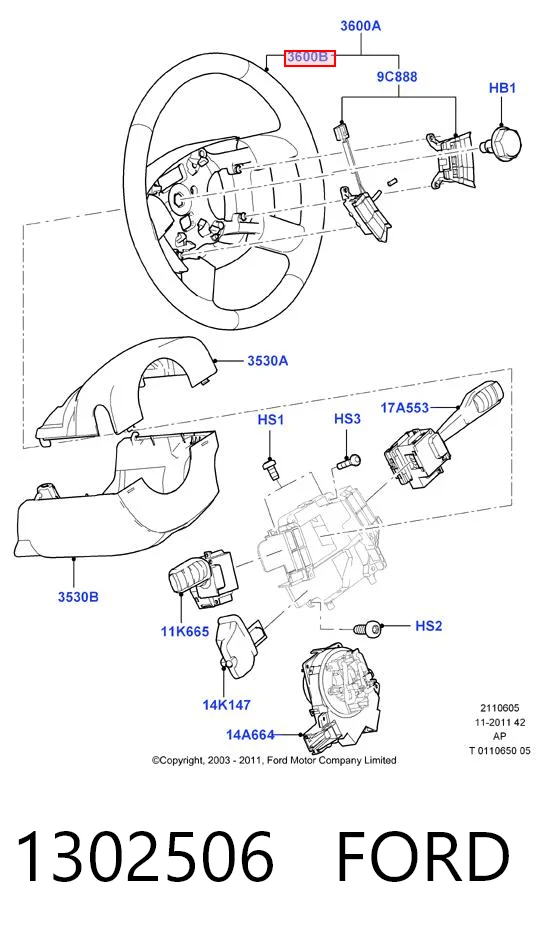 3600A
3600B
9C888
HB1
3530A
HS1
HS3
17A553
3530B
11K665
HS2
14K147
14A664
2110605
11-2011 42
AP
T 0110650 05
©Copyright, 2003 - 2011, Ford Motor Company Limited

1302506 FORD